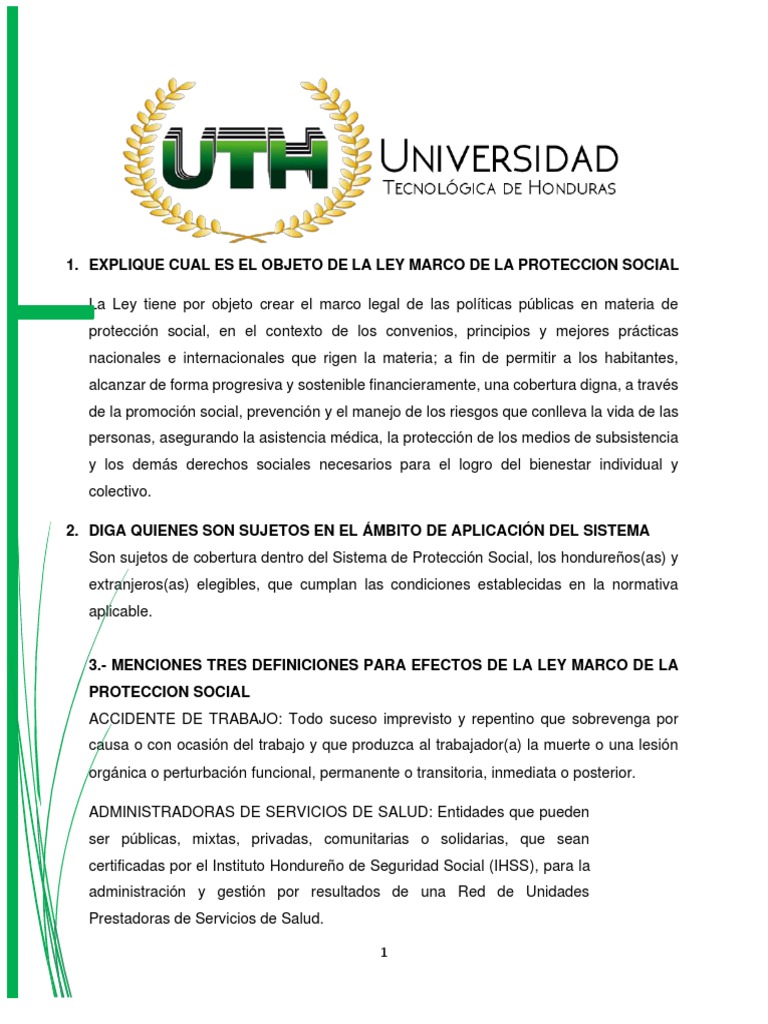 UTH UNIVERSIDAD TECNOLÓGICA DE HONDURAS

1. EXPLIQUE CUAL ES EL OBJETO DE LA LEY MARCO DE LA PROTECCION SOCIAL

La Ley tiene por objeto crear el marco legal de las políticas públicas en materia de protección social, en el contexto de los convenios, principios y mejores prácticas nacionales e internacionales que rigen la materia; a fin de permitir a los habitantes, alcanzar de forma progresiva y sostenible financieramente, una cobertura digna, a través de la promoción social, prevención y el manejo de los riesgos que conlleva la vida de las personas, asegurando la asistencia médica, la protección de los medios de subsistencia y los demás derechos sociales necesarios para el logro del bienestar individual y colectivo.

2. DIGA QUIENES SON SUJETOS EN EL ÁMBITO DE APLICACIÓN DEL SISTEMA

Son sujetos de cobertura dentro del Sistema de Protección Social, los hondureños(as) y extranjeros(as) elegibles, que cumplan las condiciones establecidas en la normativa aplicable.

3.- MENCIONES TRES DEFINICIONES PARA EFECTOS DE LA LEY MARCO DE LA PROTECCION SOCIAL

ACCIDENTE DE TRABAJO: Todo suceso imprevisto y repentino que sobrevenga por causa o con ocasión del trabajo y que produzca al trabajador(a) la muerte o una lesión orgánica o perturbación funcional, permanente o transitoria, inmediata o posterior.

ADMINISTRADORAS DE SERVICIOS DE SALUD: Entidades que pueden ser públicas, mixtas, privadas, comunitarias o solidarias, que sean certificadas por el Instituto Hondureño de Seguridad Social (IHSS), para la administración y gestión por resultados de una Red de Unidades Prestadoras de Servicios de Salud.

1